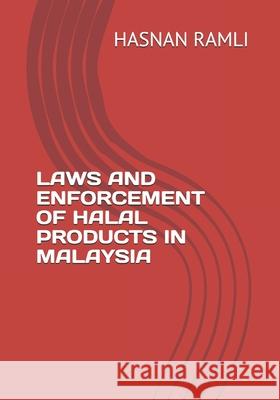 HASNAN RAMLI

LAWS AND ENFORCEMENT OF HALAL PRODUCTS IN MALAYSIA

Kraina Książek